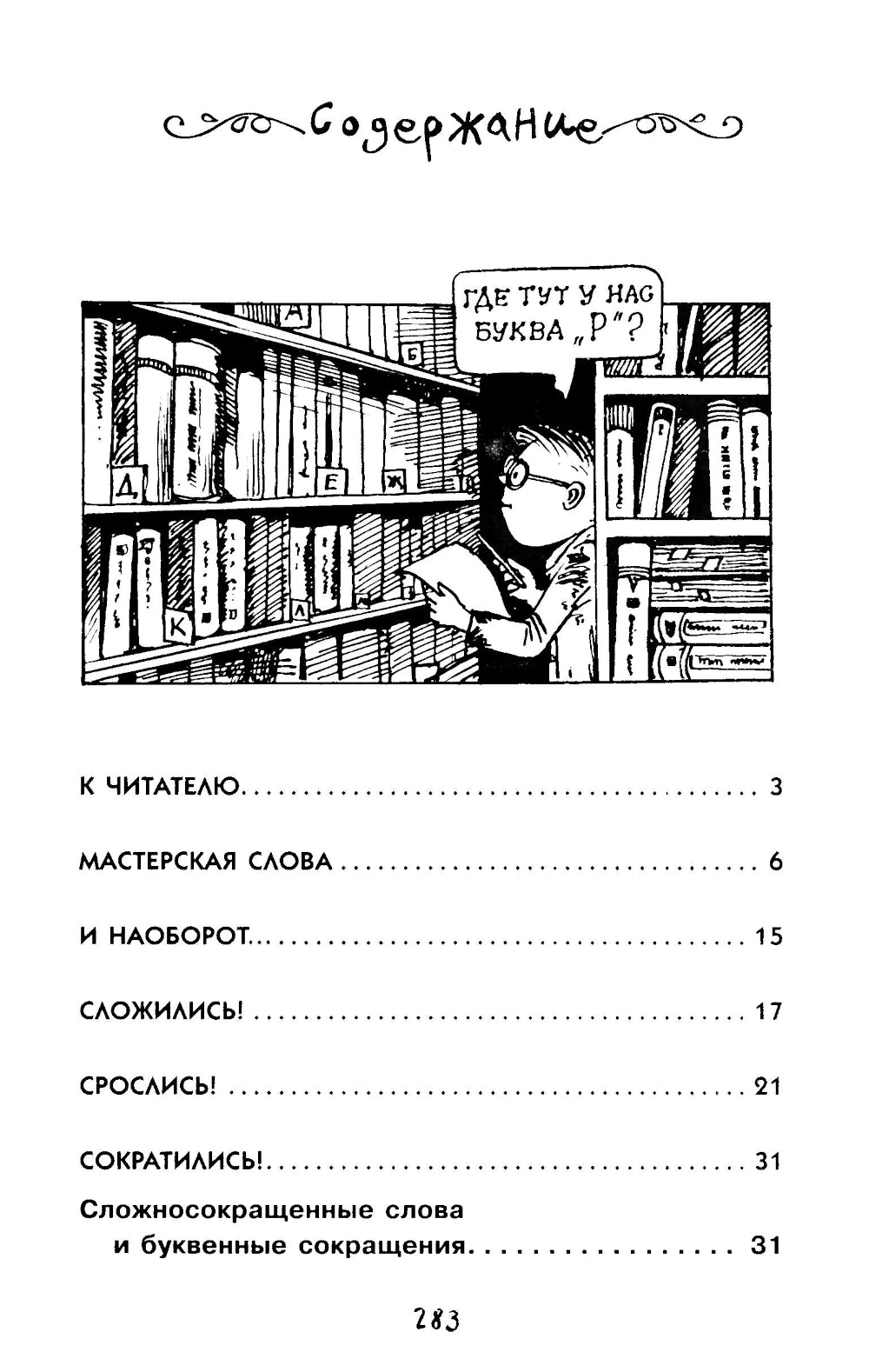 Содержание

ГДЕ ТУТ У НАС БУКВА „Р"?

А
Б
Д
Е
Ж
К
Л

К ЧИТАТЕЛЮ 3

МАСТЕРСКАЯ СЛОВА 6

И НАОБОРОТ 15

СЛОЖИЛИСЬ! 17

СРОСЛИСЬ! 21

СОКРАТИЛИСЬ! 31

Сложносокращенные слова
и буквенные сокращения 31

283